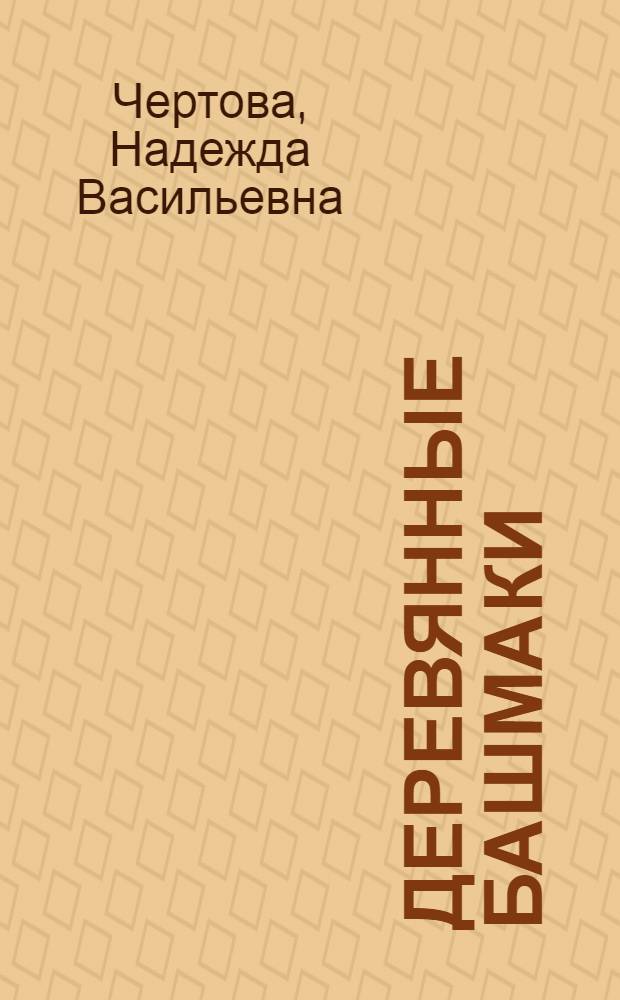 Чертова,
Надежда
Васильевна

ДЕРЕВЯННЫЕ БАШМАКИ